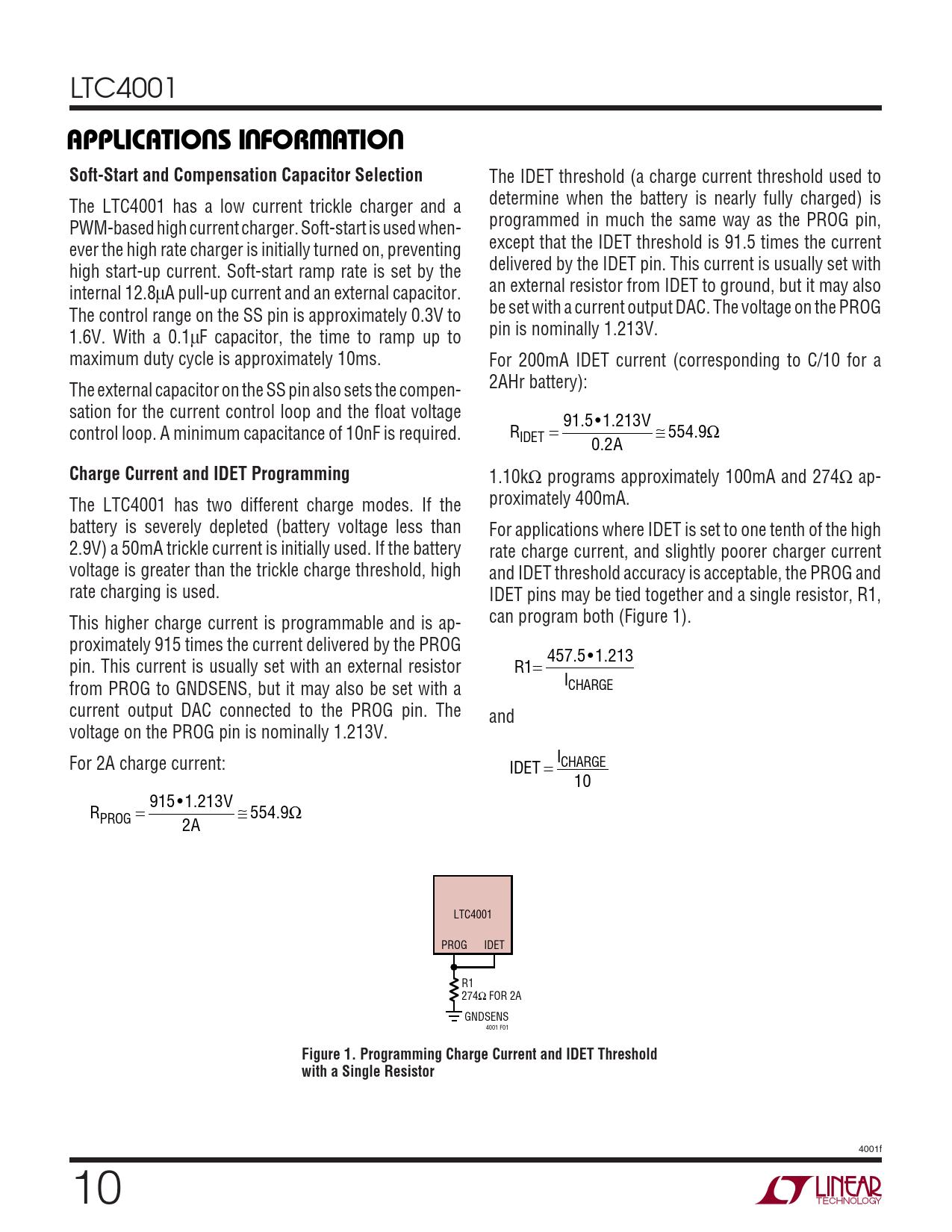 LTC4001

APPLICATIONS INFORMATION

Soft-Start and Compensation Capacitor Selection

The LTC4001 has a low current trickle charger and a PWM-based high current charger. Soft-start is used whenever the high rate charger is initially turned on, preventing high start-up current. Soft-start ramp rate is set by the internal 12.8μA pull-up current and an external capacitor. The control range on the SS pin is approximately 0.3V to 1.6V. With a 0.1μF capacitor, the time to ramp up to maximum duty cycle is approximately 10ms.

The external capacitor on the SS pin also sets the compensation for the current control loop and the float voltage control loop. A minimum capacitance of 10nF is required.

Charge Current and IDET Programming

The LTC4001 has two different charge modes. If the battery is severely depleted (battery voltage less than 2.9V) a 50mA trickle current is initially used. If the battery voltage is greater than the trickle charge threshold, high rate charging is used.

This higher charge current is programmable and is approximately 915 times the current delivered by the PROG pin. This current is usually set with an external resistor from PROG to GNDSENS, but it may also be set with a current output DAC connected to the PROG pin. The voltage on the PROG pin is nominally 1.213V.

For 2A charge current:

$R_{PROG} = \frac{915 \bullet 1.213V}{2A} \cong 554.9\Omega$

The IDET threshold (a charge current threshold used to determine when the battery is nearly fully charged) is programmed in much the same way as the PROG pin, except that the IDET threshold is 91.5 times the current delivered by the IDET pin. This current is usually set with an external resistor from IDET to ground, but it may also be set with a current output DAC. The voltage on the PROG pin is nominally 1.213V.

For 200mA IDET current (corresponding to C/10 for a 2AHr battery):

$R_{IDET} = \frac{91.5 \bullet 1.213V}{0.2A} \cong 554.9\Omega$

1.10kΩ programs approximately 100mA and 274Ω approximately 400mA.

For applications where IDET is set to one tenth of the high rate charge current, and slightly poorer charger current and IDET threshold accuracy is acceptable, the PROG and IDET pins may be tied together and a single resistor, R1, can program both (Figure 1).

$R1 = \frac{457.5 \bullet 1.213}{I_{CHARGE}}$

and

$IDET = \frac{I_{CHARGE}}{10}$

LTC4001
PROG IDET
R1
274Ω FOR 2A
GNDSENS
4001 F01

Figure 1. Programming Charge Current and IDET Threshold with a Single Resistor

4001f

10

LINEAR TECHNOLOGY